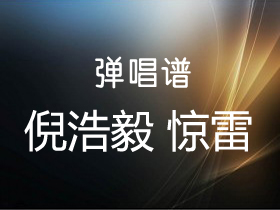 弹唱谱

倪浩毅 惊雷